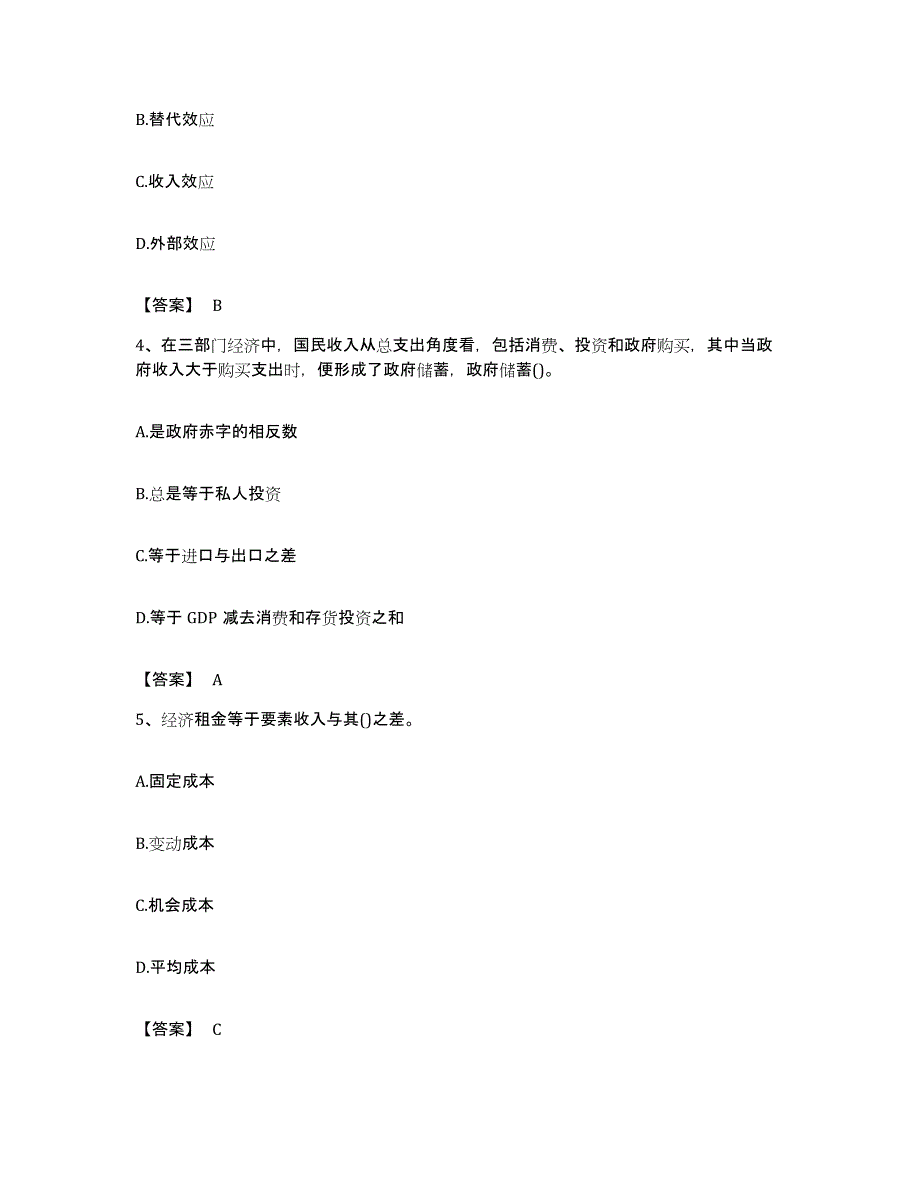 B.替代效应

C.收入效应

D.外部效应

【答案】 B

4、在三部门经济中，国民收入从总支出角度看，包括消费、投资和政府购买，其中当政府收入大于购买支出时，便形成了政府储蓄，政府储蓄()。

A.是政府赤字的相反数

B.总是等于私人投资

C.等于进口与出口之差

D.等于 GDP 减去消费和存货投资之和

【答案】 A

5、经济租金等于要素收入与其()之差。

A.固定成本

B.变动成本

C.机会成本

D.平均成本

【答案】 C